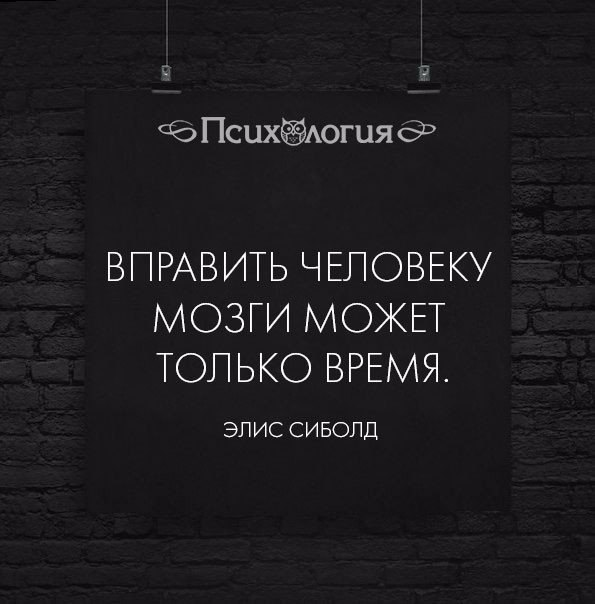 Психология

ВПРАВИТЬ ЧЕЛОВЕКУ МОЗГИ МОЖЕТ ТОЛЬКО ВРЕМЯ.

ЭЛИС СИБОЛД